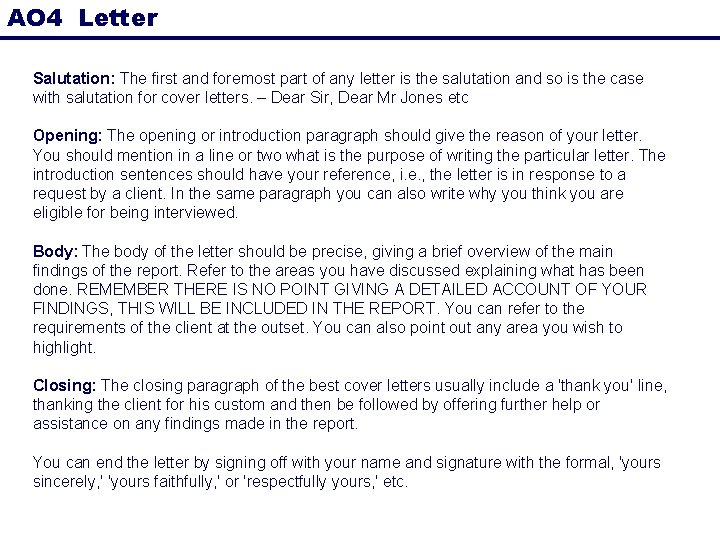 AO4 Letter

Salutation: The first and foremost part of any letter is the salutation and so is the case with salutation for cover letters. – Dear Sir, Dear Mr Jones etc

Opening: The opening or introduction paragraph should give the reason of your letter. You should mention in a line or two what is the purpose of writing the particular letter. The introduction sentences should have your reference, i.e., the letter is in response to a request by a client. In the same paragraph you can also write why you think you are eligible for being interviewed.

Body: The body of the letter should be precise, giving a brief overview of the main findings of the report. Refer to the areas you have discussed explaining what has been done. REMEMBER THERE IS NO POINT GIVING A DETAILED ACCOUNT OF YOUR FINDINGS, THIS WILL BE INCLUDED IN THE REPORT. You can refer to the requirements of the client at the outset. You can also point out any area you wish to highlight.

Closing: The closing paragraph of the best cover letters usually include a 'thank you' line, thanking the client for his custom and then be followed by offering further help or assistance on any findings made in the report.

You can end the letter by signing off with your name and signature with the formal, 'yours sincerely,' 'yours faithfully,' or 'respectfully yours,' etc.